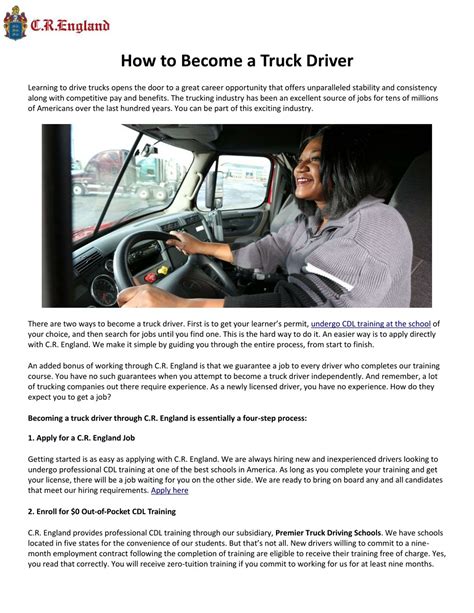 C.R.England

How to Become a Truck Driver

Learning to drive trucks opens the door to a great career opportunity that offers unparalleled stability and consistency along with competitive pay and benefits. The trucking industry has been an excellent source of jobs for tens of millions of Americans over the last hundred years. You can be part of this exciting industry.

There are two ways to become a truck driver. First is to get your learner's permit, undergo CDL training at the school of your choice, and then search for jobs until you find one. This is the hard way to do it. An easier way is to apply directly with C.R. England. We make it simple by guiding you through the entire process, from start to finish.

An added bonus of working through C.R. England is that we guarantee a job to every driver who completes our training course. You have no such guarantees when you attempt to become a truck driver independently. And remember, a lot of trucking companies out there require experience. As a newly licensed driver, you have no experience. How do they expect you to get a job?

Becoming a truck driver through C.R. England is essentially a four-step process:

1. Apply for a C.R. England Job

Getting started is as easy as applying with C.R. England. We are always hiring new and inexperienced drivers looking to undergo professional CDL training at one of the best schools in America. As long as you complete your training and get your license, there will be a job waiting for you on the other side. We are ready to bring on board any and all candidates that meet our hiring requirements. Apply here

2. Enroll for $0 Out-of-Pocket CDL Training

C.R. England provides professional CDL training through our subsidiary, Premier Truck Driving Schools. We have schools located in five states for the convenience of our students. But that's not all. New drivers willing to commit to a nine-month employment contract following the completion of training are eligible to receive their training free of charge. Yes, you read that correctly. You will receive zero-tuition training if you commit to working for us for at least nine months.